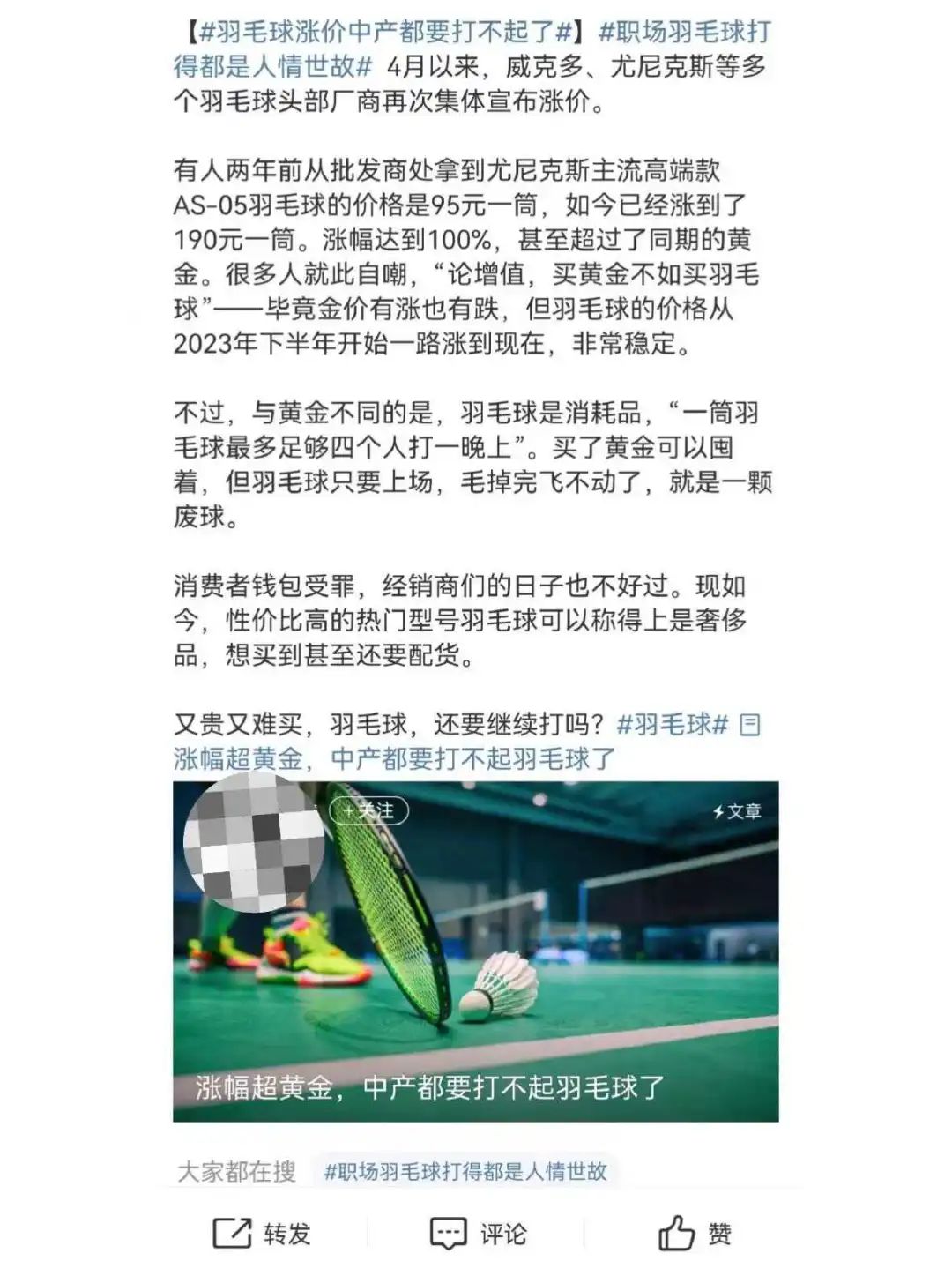 【#羽毛球涨价中产都要打不起了#】#职场羽毛球打得都是人情世故# 4月以来，威克多、尤尼克斯等多个羽毛球头部厂商再次集体宣布涨价。

有人两年前从批发商处拿到尤尼克斯主流高端款AS-05羽毛球的价格是95元一筒，如今已经涨到了190元一筒。涨幅达到100%，甚至超过了同期的黄金。很多人就此自嘲，“论增值，买黄金不如买羽毛球”——毕竟金价有涨也有跌，但羽毛球的价格从2023年下半年开始一路涨到现在，非常稳定。

不过，与黄金不同的是，羽毛球是消耗品，“一筒羽毛球最多足够四个人打一晚上”。买了黄金可以囤着，但羽毛球只要上场，毛掉完飞不动了，就是一颗废球。

消费者钱包受罪，经销商们的日子也不好过。现如今，性价比高的热门型号羽毛球可以称得上是奢侈品，想买到甚至还要配货。

又贵又难买，羽毛球，还要继续打吗？#羽毛球# 涨幅超黄金，中产都要打不起羽毛球了

+关注

文章

涨幅超黄金，中产都要打不起羽毛球了

大家都在搜 #职场羽毛球打得都是人情世故

转发 评论 赞